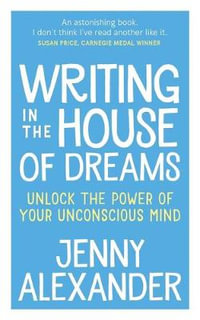 An astonishing book.
I don't think I've read another like it.
SUSAN PRICE, CARNEGIE MEDAL WINNER

WRITING IN THE HOUSE OF DREAMS

UNLOCK THE POWER OF YOUR UNCONSCIOUS MIND

JENNY ALEXANDER